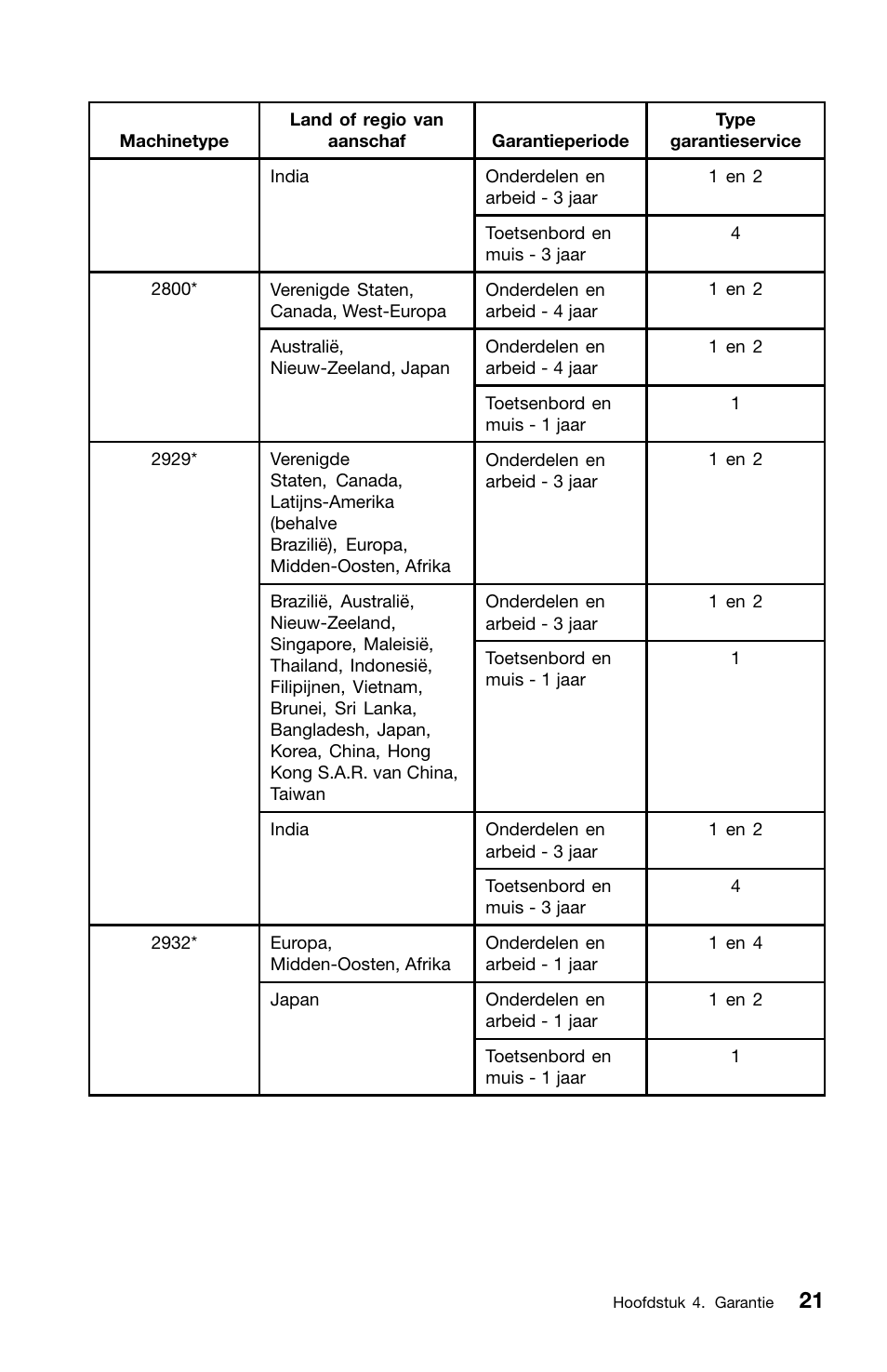 | Machinetype | Land of regio van aanschaf | Garantieperiode | Type garantieservice |
|---|---|---|---|
| | India | Onderdelen en arbeid - 3 jaar | 1 en 2 |
| | | Toetsenbord en muis - 3 jaar | 4 |
| 2800* | Verenigde Staten, Canada, West-Europa | Onderdelen en arbeid - 4 jaar | 1 en 2 |
| | Australië, Nieuw-Zeeland, Japan | Onderdelen en arbeid - 4 jaar | 1 en 2 |
| | | Toetsenbord en muis - 1 jaar | 1 |
| 2929* | Verenigde Staten, Canada, Latijns-Amerika (behalve Brazilië), Europa, Midden-Oosten, Afrika | Onderdelen en arbeid - 3 jaar | 1 en 2 |
| | Brazilië, Australië, Nieuw-Zeeland, Singapore, Maleisië, Thailand, Indonesië, Filipijnen, Vietnam, Brunei, Sri Lanka, Bangladesh, Japan, Korea, China, Hong Kong S.A.R. van China, Taiwan | Onderdelen en arbeid - 3 jaar | 1 en 2 |
| | | Toetsenbord en muis - 1 jaar | 1 |
| | India | Onderdelen en arbeid - 3 jaar | 1 en 2 |
| | | Toetsenbord en muis - 3 jaar | 4 |
| 2932* | Europa, Midden-Oosten, Afrika | Onderdelen en arbeid - 1 jaar | 1 en 4 |
| | Japan | Onderdelen en arbeid - 1 jaar | 1 en 2 |
| | | Toetsenbord en muis - 1 jaar | 1 |

Hoofdstuk 4. Garantie 21